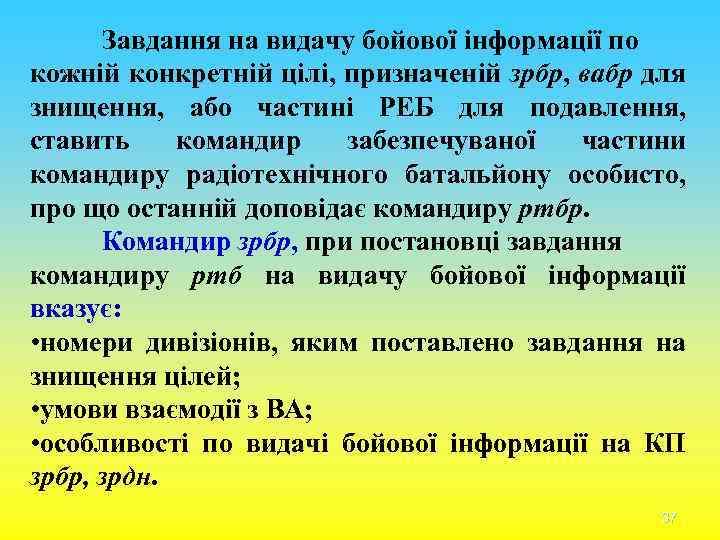 Завдання на видачу бойової інформації по кожній конкретній цілі, призначеній зрбр, вабр для знищення, або частині РЕБ для подавлення, ставить командир забезпечуваної частини командиру радіотехнічного батальйону особисто, про що останній доповідає командиру ртбр.

Командир зрбр, при постановці завдання командиру ртб на видачу бойової інформації вказує:

•номери дивізіонів, яким поставлено завдання на знищення цілей;

•умови взаємодії з ВА;

•особливості по видачі бойової інформації на КП зрбр, зрдн.

37